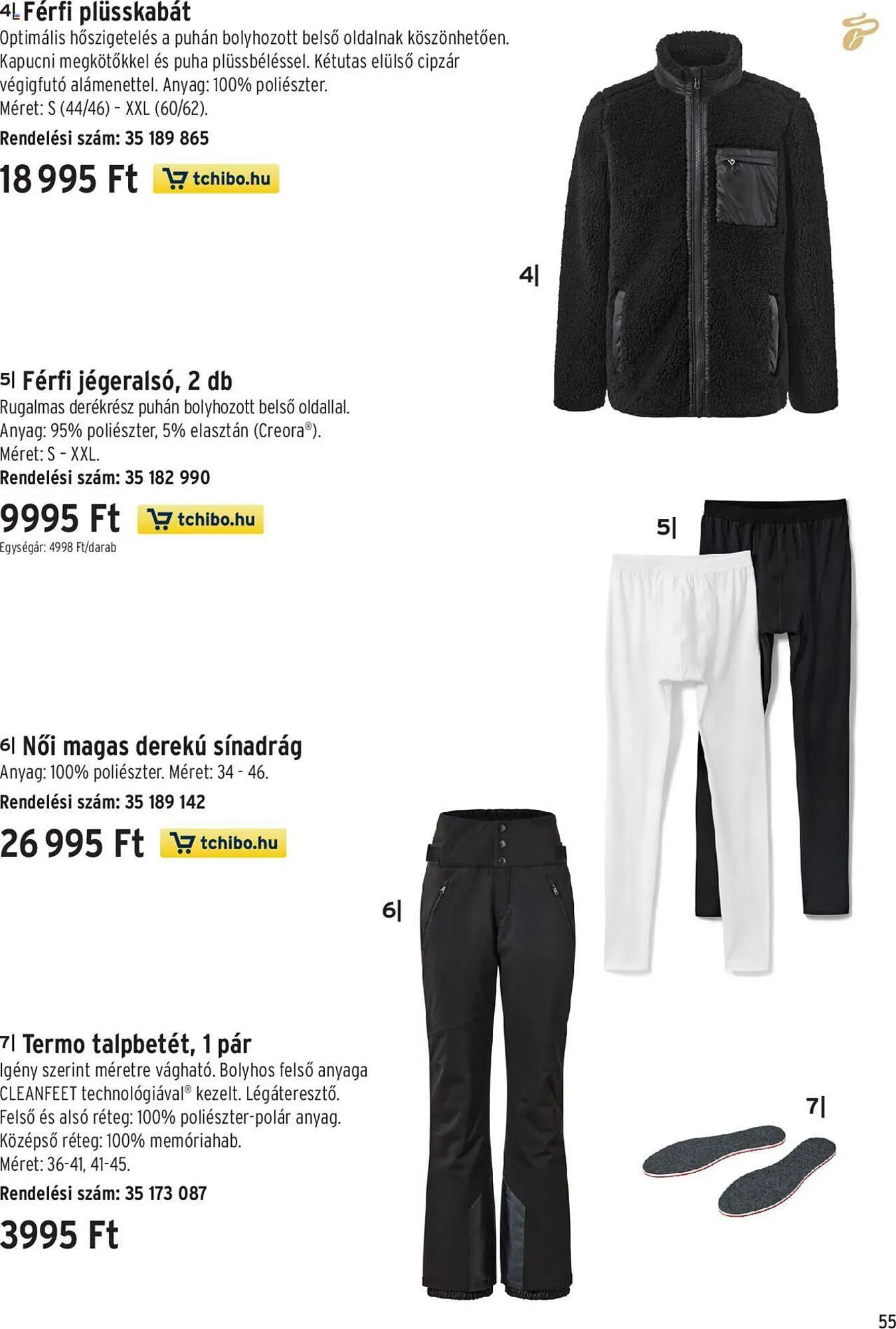 4| Férfi plüsskabát
Optimális hőszigetelés a puhán bolyhozott belső oldalnak köszönhetően. Kapucni megkötőkkel és puha plüssbéléssel. Kétutas elülső cipzár végigfutó alámenettel. Anyag: 100% poliészter. Méret: S (44/46) - XXL (60/62).

Rendelési szám: 35 189 865

18 995 Ft tchibo.hu

4|

5| Férfi jégeralsó, 2 db
Rugalmas derékrész puhán bolyhozott belső oldallal. Anyag: 95% poliészter, 5% elasztán (Creora®). Méret: S - XXL.

Rendelési szám: 35 182 990

9995 Ft tchibo.hu

Egységár: 4998 Ft/darab

5|

6| Női magas derekú sínadrág
Anyag: 100% poliészter. Méret: 34 - 46.

Rendelési szám: 35 189 142

26 995 Ft tchibo.hu

6|

7| Termo talpbetét, 1 pár
Igény szerint méretre vágható. Bolyhos felső anyaga CLEANFEET technológiával® kezelt. Légáteresztő. Felső és alsó réteg: 100% poliészter-polár anyag. Középső réteg: 100% memóriahab. Méret: 36-41, 41-45.

Rendelési szám: 35 173 087

3995 Ft

7|

55